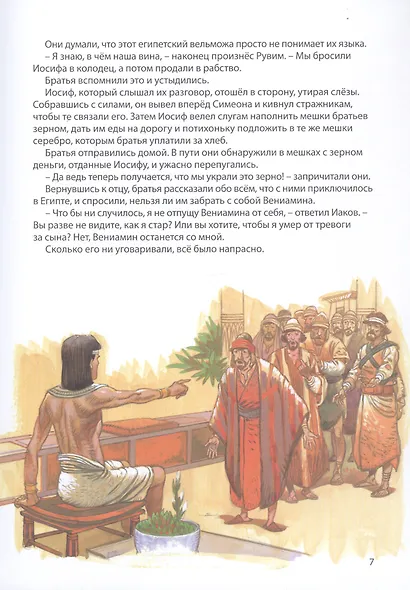 Они думали, что этот египетский вельможа просто не понимает их языка.

– Я знаю, в чём наша вина, – наконец произнёс Рувим. – Мы бросили Иосифа в колодец, а потом продали в рабство.

Братья вспомнили это и устыдились.

Иосиф, который слышал их разговор, отошёл в сторону, утирая слёзы. Собравшись с силами, он вывел вперёд Симеона и кивнул стражникам, чтобы те связали его. Затем Иосиф велел слугам наполнить мешки братьев зерном, дать им еды на дорогу и потихоньку подложить в те же мешки серебро, которым братья уплатили за хлеб.

Братья отправились домой. В пути они обнаружили в мешках с зерном деньги, отданные Иосифу, и ужасно перепугались.

– Да ведь теперь получается, что мы украли это зерно! – запричитали они.

Вернувшись к отцу, братья рассказали обо всём, что с ними приключилось в Египте, и спросили, нельзя ли им забрать с собой Вениамина.

– Что бы ни случилось, я не отпущу Вениамина от себя, – ответил Иаков. – Вы разве не видите, как я стар? Или вы хотите, чтобы я умер от тревоги за сына? Нет, Вениамин останется со мной.

Сколько его ни уговаривали, всё было напрасно.

7